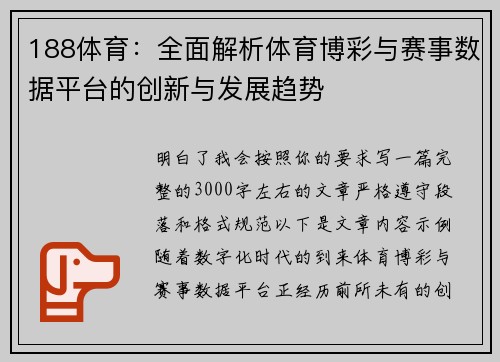 188体育：全面解析体育博彩与赛事数据平台的创新与发展趋势

明白了我会按照你的要求写一篇完整的3000字左右的文章严格遵守段落和格式规范以下是文章内容示例随着数字化时代的到来体育博彩与赛事数据平台正经历前所未有的创